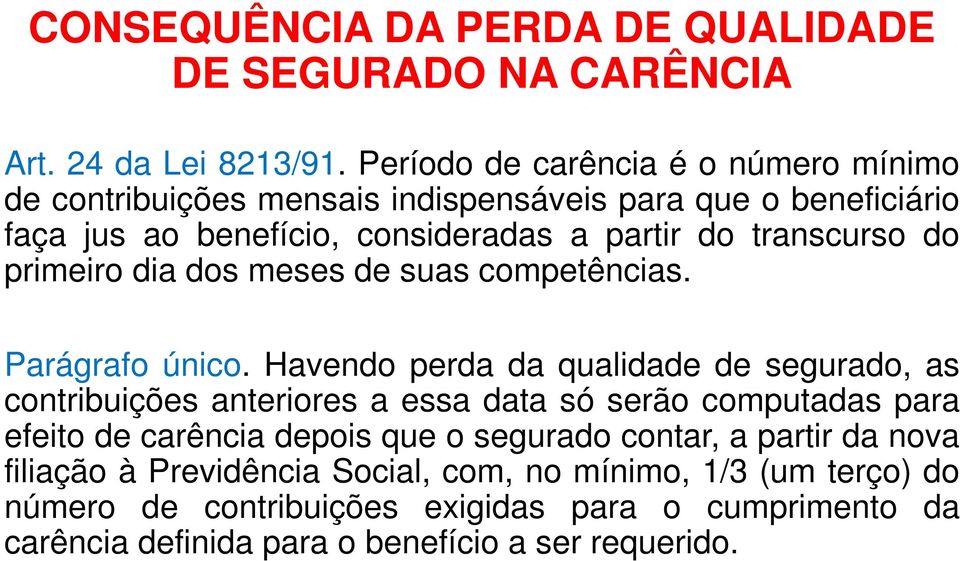 CONSEQUÊNCIA DA PERDA DE QUALIDADE DE SEGURADO NA CARÊNCIA

Art. 24 da Lei 8213/91. Período de carência é o número mínimo de contribuições mensais indispensáveis para que o beneficiário faça jus ao benefício, consideradas a partir do transcurso do primeiro dia dos meses de suas competências.

Parágrafo único. Havendo perda da qualidade de segurado, as contribuições anteriores a essa data só serão computadas para efeito de carência depois que o segurado contar, a partir da nova filiação à Previdência Social, com, no mínimo, 1/3 (um terço) do número de contribuições exigidas para o cumprimento da carência definida para o benefício a ser requerido.